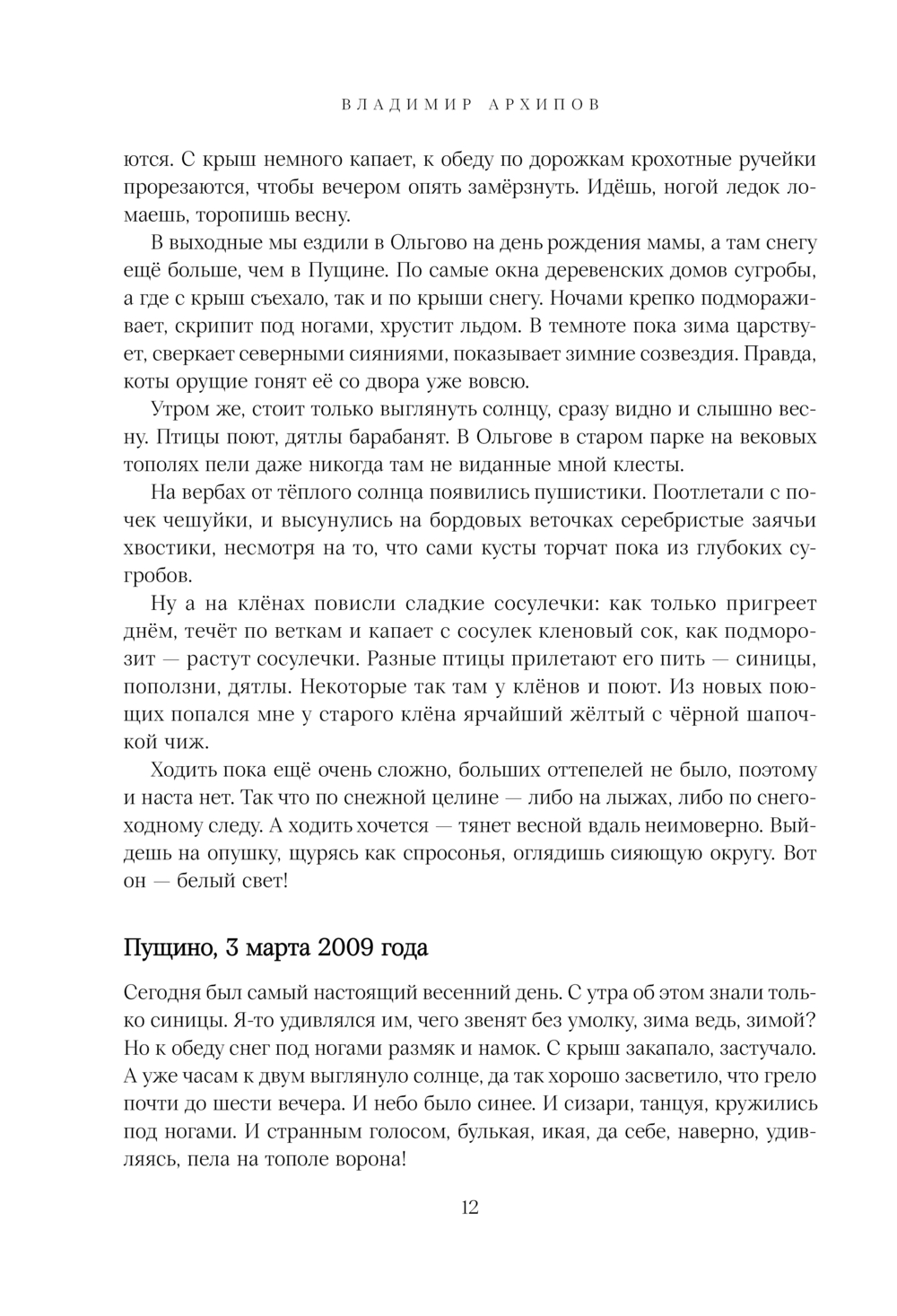 ВЛАДИМИР АРХИПОВ

ются. С крыш немного капает, к обеду по дорожкам крохотные ручейки прорезаются, чтобы вечером опять замёрзнуть. Идёшь, ногой ледок ломаешь, торопишь весну.

В выходные мы ездили в Ольгово на день рождения мамы, а там снегу ещё больше, чем в Пущине. По самые окна деревенских домов сугробы, а где с крыш съехало, так и по крыши снегу. Ночами крепко подмораживает, скрипит под ногами, хрустит льдом. В темноте пока зима царствует, сверкает северными сияниями, показывает зимние созвездия. Правда, коты орущие гонят её со двора уже вовсю.

Утром же, стоит только выглянуть солнцу, сразу видно и слышно весну. Птицы поют, дятлы барабанят. В Ольгове в старом парке на вековых тополях пели даже никогда там не виданные мной клесты.

На вербах от тёплого солнца появились пушистики. Поотлетали с почек чешуйки, и высунулись на бордовых веточках серебристые заячьи хвостики, несмотря на то, что сами кусты торчат пока из глубоких сугробов.

Ну а на клёнах повисли сладкие сосулечки: как только пригреет днём, течёт по веткам и капает с сосулек кленовый сок, как подморозит — растут сосулечки. Разные птицы прилетают его пить — синицы, поползни, дятлы. Некоторые так там у клёнов и поют. Из новых поющих попался мне у старого клёна ярчайший жёлтый с чёрной шапочкой чиж.

Ходить пока ещё очень сложно, больших оттепелей не было, поэтому и наста нет. Так что по снежной целине — либо на лыжах, либо по снегоходному следу. А ходить хочется — тянет весной вдаль неимоверно. Выйдешь на опушку, щурясь как спросонья, оглядишь сияющую округу. Вот он — белый свет!

Пущино, 3 марта 2009 года

Сегодня был самый настоящий весенний день. С утра об этом знали только синицы. Я-то удивлялся им, чего звенят без умолку, зима ведь, зимой? Но к обеду снег под ногами размяк и намок. С крыш закапало, застучало. А уже часам к двум выглянуло солнце, да так хорошо засветило, что грело почти до шести вечера. И небо было синее. И сизари, танцуя, кружились под ногами. И странным голосом, булькая, икая, да себе, наверно, удивляясь, пела на тополе ворона!

12